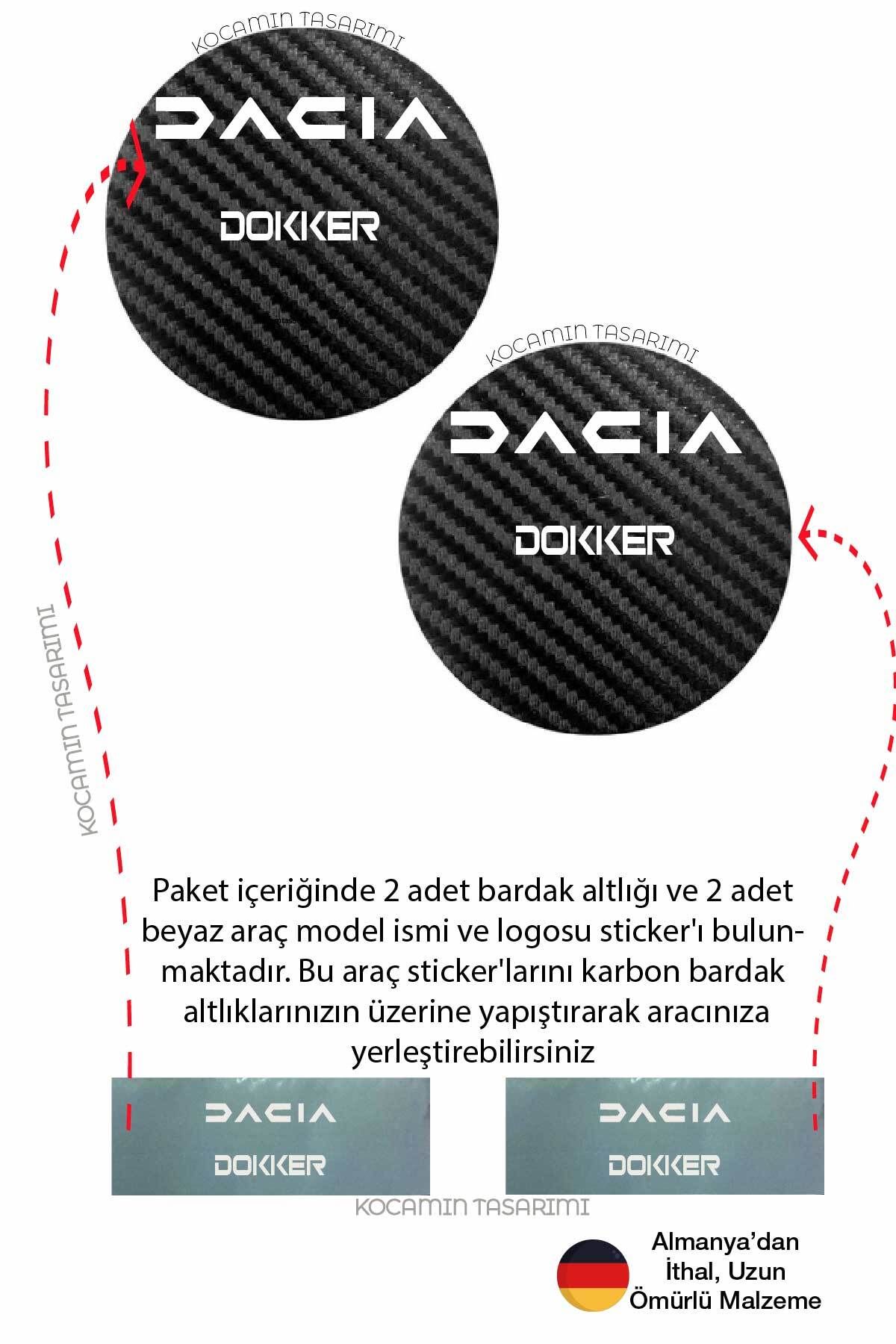 KOCAMIN TASARIMI

DACIA

DOKKER

KOCAMIN TASARIMI

DACIA

DOKKER

KOCAMIN TASARIMI

Paket içeriğinde 2 adet bardak altlığı ve 2 adet beyaz araç model ismi ve logosu sticker'ı bulunmaktadır. Bu araç sticker'larını karbon bardak altlıklarınızın üzerine yapıştırarak aracınıza yerleştirebilirsiniz

DACIA

DOKKER

DACIA

DOKKER

KOCAMIN TASARIMI

Almanya'dan İthal, Uzun Ömürlü Malzeme